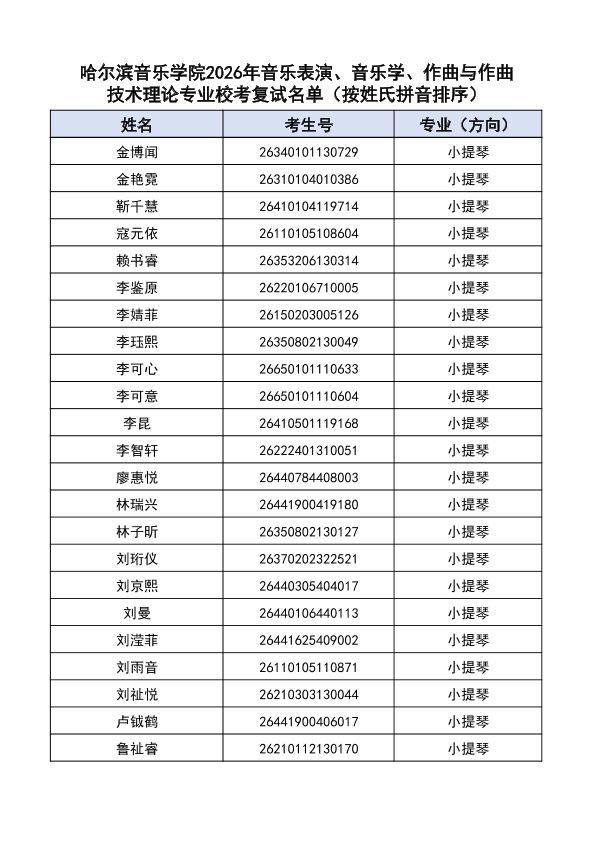 哈尔滨音乐学院2026年音乐表演、音乐学、作曲与作曲技术理论专业校考复试名单（按姓氏拼音排序）

| 姓名 | 考生号 | 专业（方向） |
|---|---|---|
| 金博闻 | 26340101130729 | 小提琴 |
| 金艳霓 | 26310104010386 | 小提琴 |
| 靳千慧 | 26410104119714 | 小提琴 |
| 寇元依 | 26110105108604 | 小提琴 |
| 赖书睿 | 26353206130314 | 小提琴 |
| 李鉴原 | 26220106710005 | 小提琴 |
| 李婧菲 | 26150203005126 | 小提琴 |
| 李珏熙 | 26350802130049 | 小提琴 |
| 李可心 | 26650101110633 | 小提琴 |
| 李可意 | 26650101110604 | 小提琴 |
| 李昆 | 26410501119168 | 小提琴 |
| 李智轩 | 26222401310051 | 小提琴 |
| 廖惠悦 | 26440784408003 | 小提琴 |
| 林瑞兴 | 26441900419180 | 小提琴 |
| 林子昕 | 26350802130127 | 小提琴 |
| 刘珩仪 | 26370202322521 | 小提琴 |
| 刘京熙 | 26440305404017 | 小提琴 |
| 刘曼 | 26440106440113 | 小提琴 |
| 刘滢菲 | 26441625409002 | 小提琴 |
| 刘雨音 | 26110105110871 | 小提琴 |
| 刘祉悦 | 26210303130044 | 小提琴 |
| 卢钺鹤 | 26441900406017 | 小提琴 |
| 鲁祉睿 | 26210112130170 | 小提琴 |